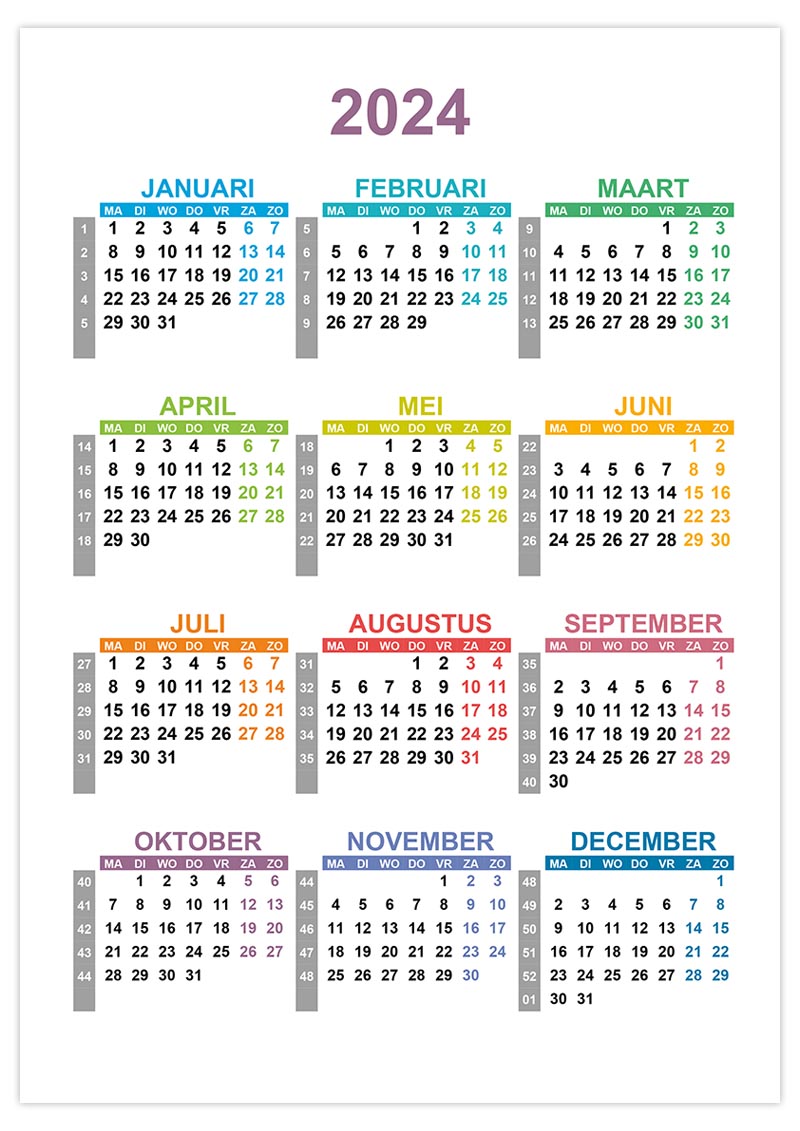 2024

JANUARI

| | MA | DI | WO | DO | VR | ZA | ZO |
|---|---|---|---|---|---|---|---|
| 1 | 1 | 2 | 3 | 4 | 5 | 6 | 7 |
| 2 | 8 | 9 | 10 | 11 | 12 | 13 | 14 |
| 3 | 15 | 16 | 17 | 18 | 19 | 20 | 21 |
| 4 | 22 | 23 | 24 | 25 | 26 | 27 | 28 |
| 5 | 29 | 30 | 31 | | | | |

FEBRUARI

| | MA | DI | WO | DO | VR | ZA | ZO |
|---|---|---|---|---|---|---|---|
| 5 | | | | 1 | 2 | 3 | 4 |
| 6 | 5 | 6 | 7 | 8 | 9 | 10 | 11 |
| 7 | 12 | 13 | 14 | 15 | 16 | 17 | 18 |
| 8 | 19 | 20 | 21 | 22 | 23 | 24 | 25 |
| 9 | 26 | 27 | 28 | 29 | | | |

MAART

| | MA | DI | WO | DO | VR | ZA | ZO |
|---|---|---|---|---|---|---|---|
| 9 | | | | | 1 | 2 | 3 |
| 10 | 4 | 5 | 6 | 7 | 8 | 9 | 10 |
| 11 | 11 | 12 | 13 | 14 | 15 | 16 | 17 |
| 12 | 18 | 19 | 20 | 21 | 22 | 23 | 24 |
| 13 | 25 | 26 | 27 | 28 | 29 | 30 | 31 |

APRIL

| | MA | DI | WO | DO | VR | ZA | ZO |
|---|---|---|---|---|---|---|---|
| 14 | 1 | 2 | 3 | 4 | 5 | 6 | 7 |
| 15 | 8 | 9 | 10 | 11 | 12 | 13 | 14 |
| 16 | 15 | 16 | 17 | 18 | 19 | 20 | 21 |
| 17 | 22 | 23 | 24 | 25 | 26 | 27 | 28 |
| 18 | 29 | 30 | | | | | |

MEI

| | MA | DI | WO | DO | VR | ZA | ZO |
|---|---|---|---|---|---|---|---|
| 18 | | | 1 | 2 | 3 | 4 | 5 |
| 19 | 6 | 7 | 8 | 9 | 10 | 11 | 12 |
| 20 | 13 | 14 | 15 | 16 | 17 | 18 | 19 |
| 21 | 20 | 21 | 22 | 23 | 24 | 25 | 26 |
| 22 | 27 | 28 | 29 | 30 | 31 | | |

JUNI

| | MA | DI | WO | DO | VR | ZA | ZO |
|---|---|---|---|---|---|---|---|
| 22 | | | | | | 1 | 2 |
| 23 | 3 | 4 | 5 | 6 | 7 | 8 | 9 |
| 24 | 10 | 11 | 12 | 13 | 14 | 15 | 16 |
| 25 | 17 | 18 | 19 | 20 | 21 | 22 | 23 |
| 26 | 24 | 25 | 26 | 27 | 28 | 29 | 30 |

JULI

| | MA | DI | WO | DO | VR | ZA | ZO |
|---|---|---|---|---|---|---|---|
| 27 | 1 | 2 | 3 | 4 | 5 | 6 | 7 |
| 28 | 8 | 9 | 10 | 11 | 12 | 13 | 14 |
| 29 | 15 | 16 | 17 | 18 | 19 | 20 | 21 |
| 30 | 22 | 23 | 24 | 25 | 26 | 27 | 28 |
| 31 | 29 | 30 | 31 | | | | |

AUGUSTUS

| | MA | DI | WO | DO | VR | ZA | ZO |
|---|---|---|---|---|---|---|---|
| 31 | | | | 1 | 2 | 3 | 4 |
| 32 | 5 | 6 | 7 | 8 | 9 | 10 | 11 |
| 33 | 12 | 13 | 14 | 15 | 16 | 17 | 18 |
| 34 | 19 | 20 | 21 | 22 | 23 | 24 | 25 |
| 35 | 26 | 27 | 28 | 29 | 30 | 31 | |

SEPTEMBER

| | MA | DI | WO | DO | VR | ZA | ZO |
|---|---|---|---|---|---|---|---|
| 35 | | | | | | | 1 |
| 36 | 2 | 3 | 4 | 5 | 6 | 7 | 8 |
| 37 | 9 | 10 | 11 | 12 | 13 | 14 | 15 |
| 38 | 16 | 17 | 18 | 19 | 20 | 21 | 22 |
| 39 | 23 | 24 | 25 | 26 | 27 | 28 | 29 |
| 40 | 30 | | | | | | |

OKTOBER

| | MA | DI | WO | DO | VR | ZA | ZO |
|---|---|---|---|---|---|---|---|
| 40 | | 1 | 2 | 3 | 4 | 5 | 6 |
| 41 | 7 | 8 | 9 | 10 | 11 | 12 | 13 |
| 42 | 14 | 15 | 16 | 17 | 18 | 19 | 20 |
| 43 | 21 | 22 | 23 | 24 | 25 | 26 | 27 |
| 44 | 28 | 29 | 30 | 31 | | | |

NOVEMBER

| | MA | DI | WO | DO | VR | ZA | ZO |
|---|---|---|---|---|---|---|---|
| 44 | | | | | 1 | 2 | 3 |
| 45 | 4 | 5 | 6 | 7 | 8 | 9 | 10 |
| 46 | 11 | 12 | 13 | 14 | 15 | 16 | 17 |
| 47 | 18 | 19 | 20 | 21 | 22 | 23 | 24 |
| 48 | 25 | 26 | 27 | 28 | 29 | 30 | |

DECEMBER

| | MA | DI | WO | DO | VR | ZA | ZO |
|---|---|---|---|---|---|---|---|
| 48 | | | | | | | 1 |
| 49 | 2 | 3 | 4 | 5 | 6 | 7 | 8 |
| 50 | 9 | 10 | 11 | 12 | 13 | 14 | 15 |
| 51 | 16 | 17 | 18 | 19 | 20 | 21 | 22 |
| 52 | 23 | 24 | 25 | 26 | 27 | 28 | 29 |
| 01 | 30 | 31 | | | | | |